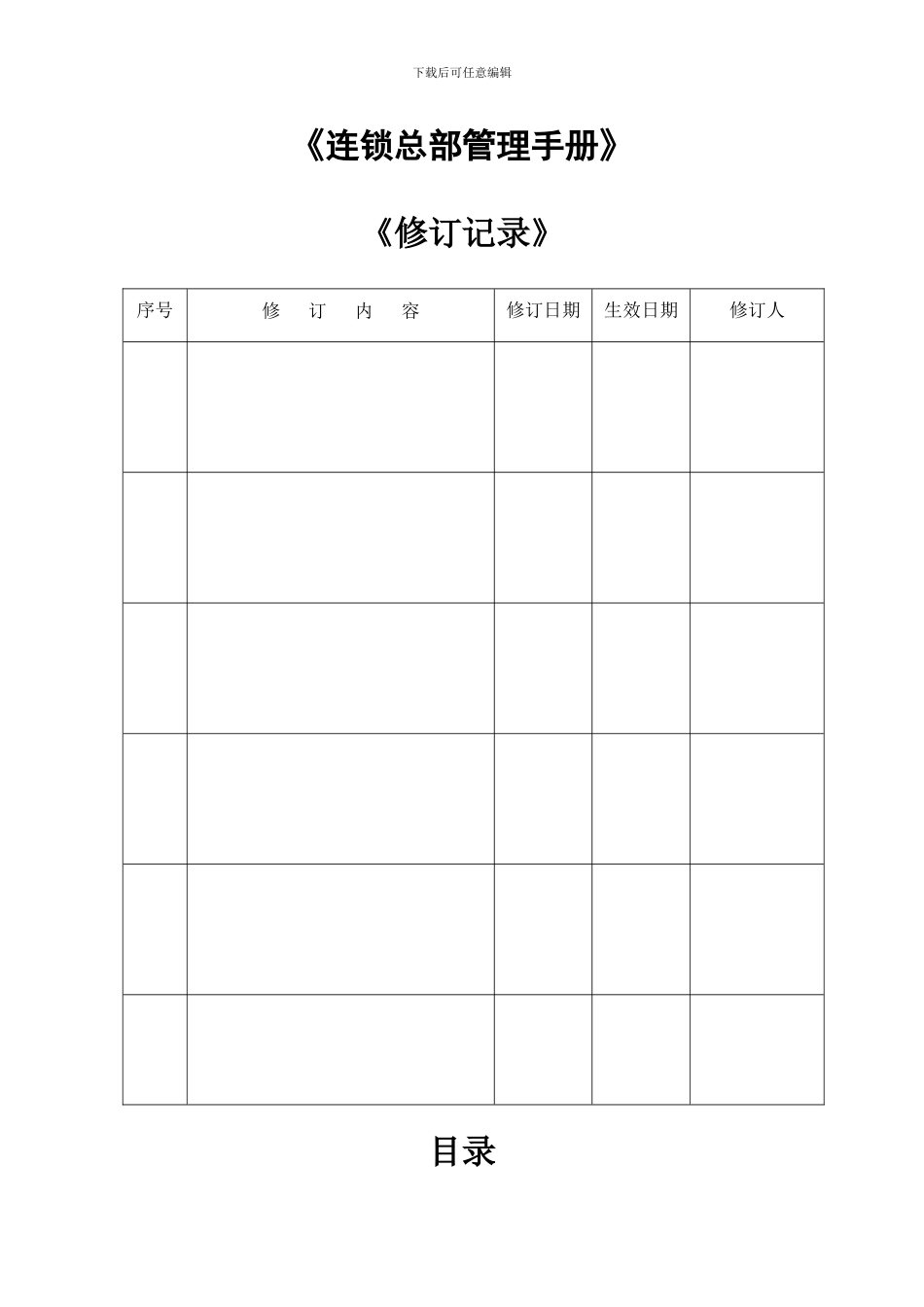 下载后可任意编辑

《连锁总部管理手册》

《修订记录》

| 序号 | 修 订 内 容 | 修订日期 | 生效日期 | 修订人 |
|---|---|---|---|---|
| | | | | |
| | | | | |
| | | | | |
| | | | | |
| | | | | |
| | | | | |

目录